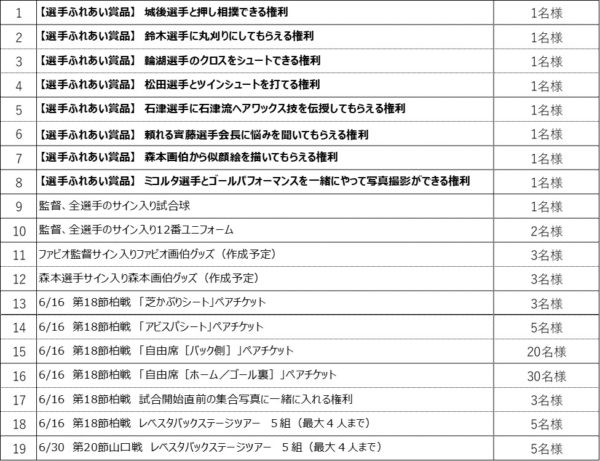 | 1 | 【選手ふれあい賞品】 城後選手と押し相撲できる権利 | 1名様 |
|---|---|---|
| 2 | 【選手ふれあい賞品】 鈴木選手に丸刈りにしてもらえる権利 | 1名様 |
| 3 | 【選手ふれあい賞品】 輪湖選手のクロスをシュートできる権利 | 1名様 |
| 4 | 【選手ふれあい賞品】 松田選手とツインシュートを打てる権利 | 1名様 |
| 5 | 【選手ふれあい賞品】 石津選手に石津流ヘアワックス技を伝授してもらえる権利 | 1名様 |
| 6 | 【選手ふれあい賞品】 頼れる實藤選手会長に悩みを聞いてもらえる権利 | 1名様 |
| 7 | 【選手ふれあい賞品】 森本画伯から似顔絵を描いてもらえる権利 | 1名様 |
| 8 | 【選手ふれあい賞品】 ミコルタ選手とゴールパフォーマンスを一緒にやって写真撮影ができる権利 | 1名様 |
| 9 | 監督、全選手のサイン入り試合球 | 1名様 |
| 10 | 監督、全選手のサイン入り12番ユニフォーム | 2名様 |
| 11 | ファビオ監督サイン入りファビオ画伯グッズ（作成予定） | 3名様 |
| 12 | 森本選手サイン入り森本画伯グッズ（作成予定） | 3名様 |
| 13 | 6/16 第18節柏戦 「芝かぶりシート」ペアチケット | 3名様 |
| 14 | 6/16 第18節柏戦 「アビスパシート」ペアチケット | 5名様 |
| 15 | 6/16 第18節柏戦 「自由席［バック側］」ペアチケット | 20名様 |
| 16 | 6/16 第18節柏戦 「自由席［ホーム／ゴール裏］」ペアチケット | 30名様 |
| 17 | 6/16 第18節柏戦 試合開始直前の集合写真に一緒に入れる権利 | 3名様 |
| 18 | 6/16 第18節柏戦 レベスタバックステージツアー ５組（最大４人まで） | 5名様 |
| 19 | 6/30 第20節山口戦 レベスタバックステージツアー ５組（最大４人まで） | 5名様 |